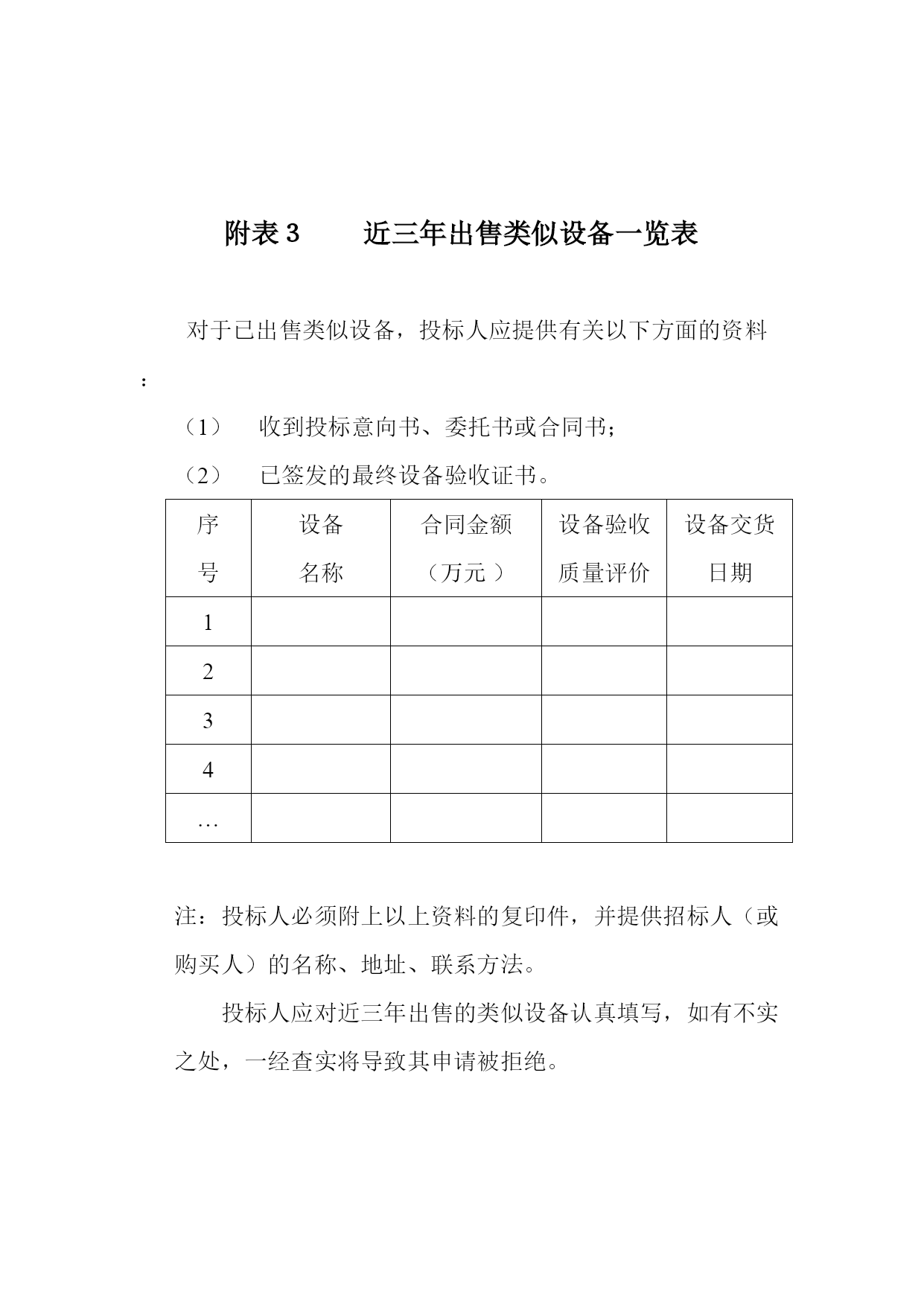 附表 3　　近三年出售类似设备一览表

对于已出售类似设备，投标人应提供有关以下方面的资料：

（1）　收到投标意向书、委托书或合同书；

（2）　已签发的最终设备验收证书。

| 序号 | 设备名称 | 合同金额（万元 ） | 设备验收质量评价 | 设备交货日期 |
|---|---|---|---|---|
| 1 | | | | |
| 2 | | | | |
| 3 | | | | |
| 4 | | | | |
| … | | | | |

注：投标人必须附上以上资料的复印件，并提供招标人（或购买人）的名称、地址、联系方法。

投标人应对近三年出售的类似设备认真填写，如有不实之处，一经查实将导致其申请被拒绝。